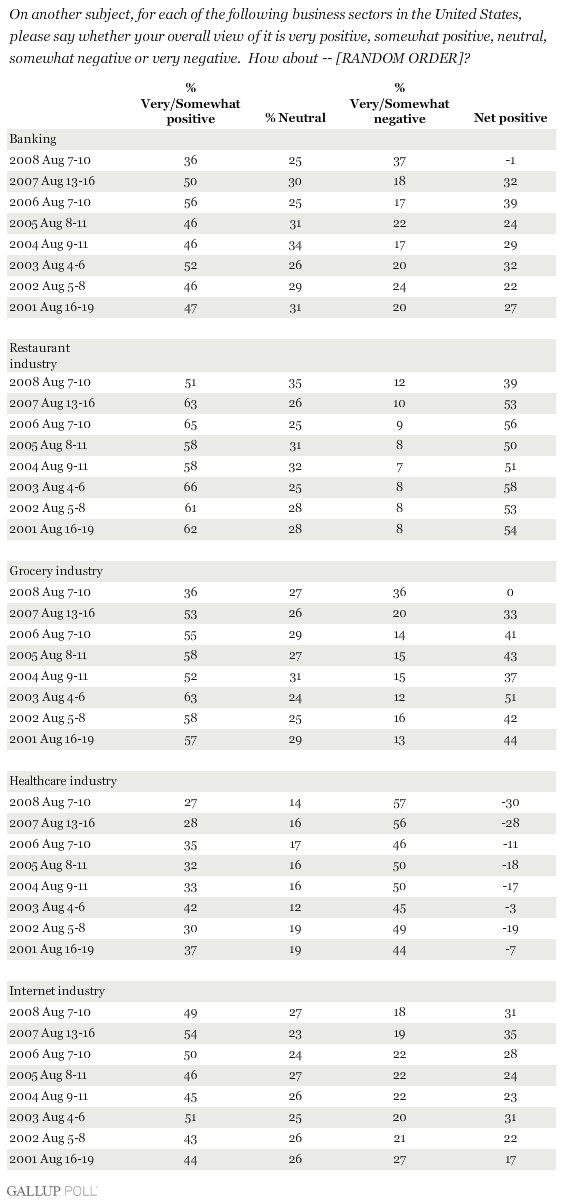 On another subject, for each of the following business sectors in the United States, please say whether your overall view of it is very positive, somewhat positive, neutral, somewhat negative or very negative. How about -- [RANDOM ORDER]?

| | % Very/Somewhat positive | % Neutral | % Very/Somewhat negative | Net positive |
|---|---|---|---|---|
| Banking | | | | |
| 2008 Aug 7-10 | 36 | 25 | 37 | -1 |
| 2007 Aug 13-16 | 50 | 30 | 18 | 32 |
| 2006 Aug 7-10 | 56 | 25 | 17 | 39 |
| 2005 Aug 8-11 | 46 | 31 | 22 | 24 |
| 2004 Aug 9-11 | 46 | 34 | 17 | 29 |
| 2003 Aug 4-6 | 52 | 26 | 20 | 32 |
| 2002 Aug 5-8 | 46 | 29 | 24 | 22 |
| 2001 Aug 16-19 | 47 | 31 | 20 | 27 |
| Restaurant industry | | | | |
| 2008 Aug 7-10 | 51 | 35 | 12 | 39 |
| 2007 Aug 13-16 | 63 | 26 | 10 | 53 |
| 2006 Aug 7-10 | 65 | 25 | 9 | 56 |
| 2005 Aug 8-11 | 58 | 31 | 8 | 50 |
| 2004 Aug 9-11 | 58 | 32 | 7 | 51 |
| 2003 Aug 4-6 | 66 | 25 | 8 | 58 |
| 2002 Aug 5-8 | 61 | 28 | 8 | 53 |
| 2001 Aug 16-19 | 62 | 28 | 8 | 54 |
| Grocery industry | | | | |
| 2008 Aug 7-10 | 36 | 27 | 36 | 0 |
| 2007 Aug 13-16 | 53 | 26 | 20 | 33 |
| 2006 Aug 7-10 | 55 | 29 | 14 | 41 |
| 2005 Aug 8-11 | 58 | 27 | 15 | 43 |
| 2004 Aug 9-11 | 52 | 31 | 15 | 37 |
| 2003 Aug 4-6 | 63 | 24 | 12 | 51 |
| 2002 Aug 5-8 | 58 | 25 | 16 | 42 |
| 2001 Aug 16-19 | 57 | 29 | 13 | 44 |
| Healthcare industry | | | | |
| 2008 Aug 7-10 | 27 | 14 | 57 | -30 |
| 2007 Aug 13-16 | 28 | 16 | 56 | -28 |
| 2006 Aug 7-10 | 35 | 17 | 46 | -11 |
| 2005 Aug 8-11 | 32 | 16 | 50 | -18 |
| 2004 Aug 9-11 | 33 | 16 | 50 | -17 |
| 2003 Aug 4-6 | 42 | 12 | 45 | -3 |
| 2002 Aug 5-8 | 30 | 19 | 49 | -19 |
| 2001 Aug 16-19 | 37 | 19 | 44 | -7 |
| Internet industry | | | | |
| 2008 Aug 7-10 | 49 | 27 | 18 | 31 |
| 2007 Aug 13-16 | 54 | 23 | 19 | 35 |
| 2006 Aug 7-10 | 50 | 24 | 22 | 28 |
| 2005 Aug 8-11 | 46 | 27 | 22 | 24 |
| 2004 Aug 9-11 | 45 | 26 | 22 | 23 |
| 2003 Aug 4-6 | 51 | 25 | 20 | 31 |
| 2002 Aug 5-8 | 43 | 26 | 21 | 22 |
| 2001 Aug 16-19 | 44 | 26 | 27 | 17 |

GALLUP POLL